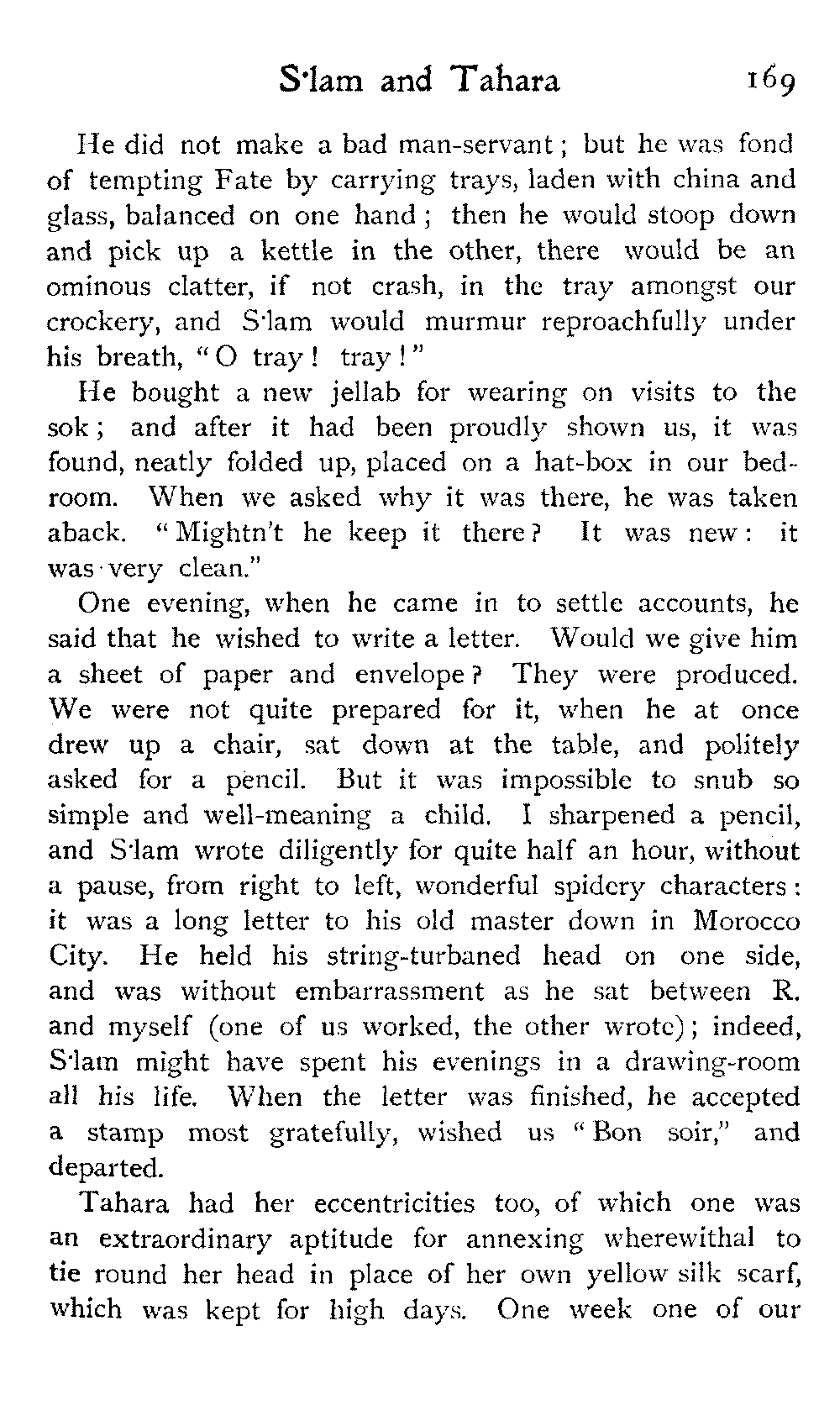 S'lam and Tahara 169

He did not make a bad man-servant; but he was fond of tempting Fate by carrying trays, laden with china and glass, balanced on one hand; then he would stoop down and pick up a kettle in the other, there would be an ominous clatter, if not crash, in the tray amongst our crockery, and S'lam would murmur reproachfully under his breath, "O tray! tray!"

He bought a new jellab for wearing on visits to the sok; and after it had been proudly shown us, it was found, neatly folded up, placed on a hat-box in our bedroom. When we asked why it was there, he was taken aback. "Mightn't he keep it there? It was new: it was very clean."

One evening, when he came in to settle accounts, he said that he wished to write a letter. Would we give him a sheet of paper and envelope? They were produced. We were not quite prepared for it, when he at once drew up a chair, sat down at the table, and politely asked for a pencil. But it was impossible to snub so simple and well-meaning a child. I sharpened a pencil, and S'lam wrote diligently for quite half an hour, without a pause, from right to left, wonderful spidery characters: it was a long letter to his old master down in Morocco City. He held his string-turbaned head on one side, and was without embarrassment as he sat between R. and myself (one of us worked, the other wrote); indeed, S'lam might have spent his evenings in a drawing-room all his life. When the letter was finished, he accepted a stamp most gratefully, wished us "Bon soir," and departed.

Tahara had her eccentricities too, of which one was an extraordinary aptitude for annexing wherewithal to tie round her head in place of her own yellow silk scarf, which was kept for high days. One week one of our